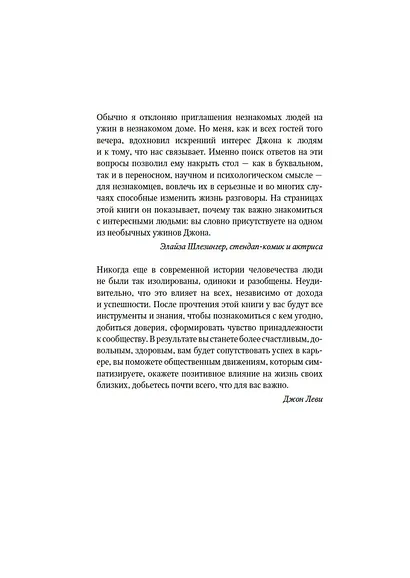 Обычно я отклоняю приглашения незнакомых людей на ужин в незнакомом доме. Но меня, как и всех гостей того вечера, вдохновил искренний интерес Джона к людям и к тому, что нас связывает. Именно поиск ответов на эти вопросы позволил ему накрыть стол — как в буквальном, так и в переносном, научном и психологическом смысле — для незнакомцев, вовлечь их в серьезные и во многих случаях способные изменить жизнь разговоры. На страницах этой книги он показывает, почему так важно знакомиться с интересными людьми: вы словно присутствуете на одном из необычных ужинов Джона.

Элайза Шлезингер, стендап-комик и актриса

Никогда еще в современной истории человечества люди не были так изолированы, одиноки и разобщены. Неудивительно, что это влияет на всех, независимо от дохода и успешности. После прочтения этой книги у вас будут все инструменты и знания, чтобы познакомиться с кем угодно, добиться доверия, сформировать чувство принадлежности к сообществу. В результате вы станете более счастливым, довольным, здоровым, вам будет сопутствовать успех в карьере, вы поможете общественным движениям, которым симпатизируете, окажете позитивное влияние на жизнь своих близких, добьетесь почти всего, что для вас важно.

Джон Леви